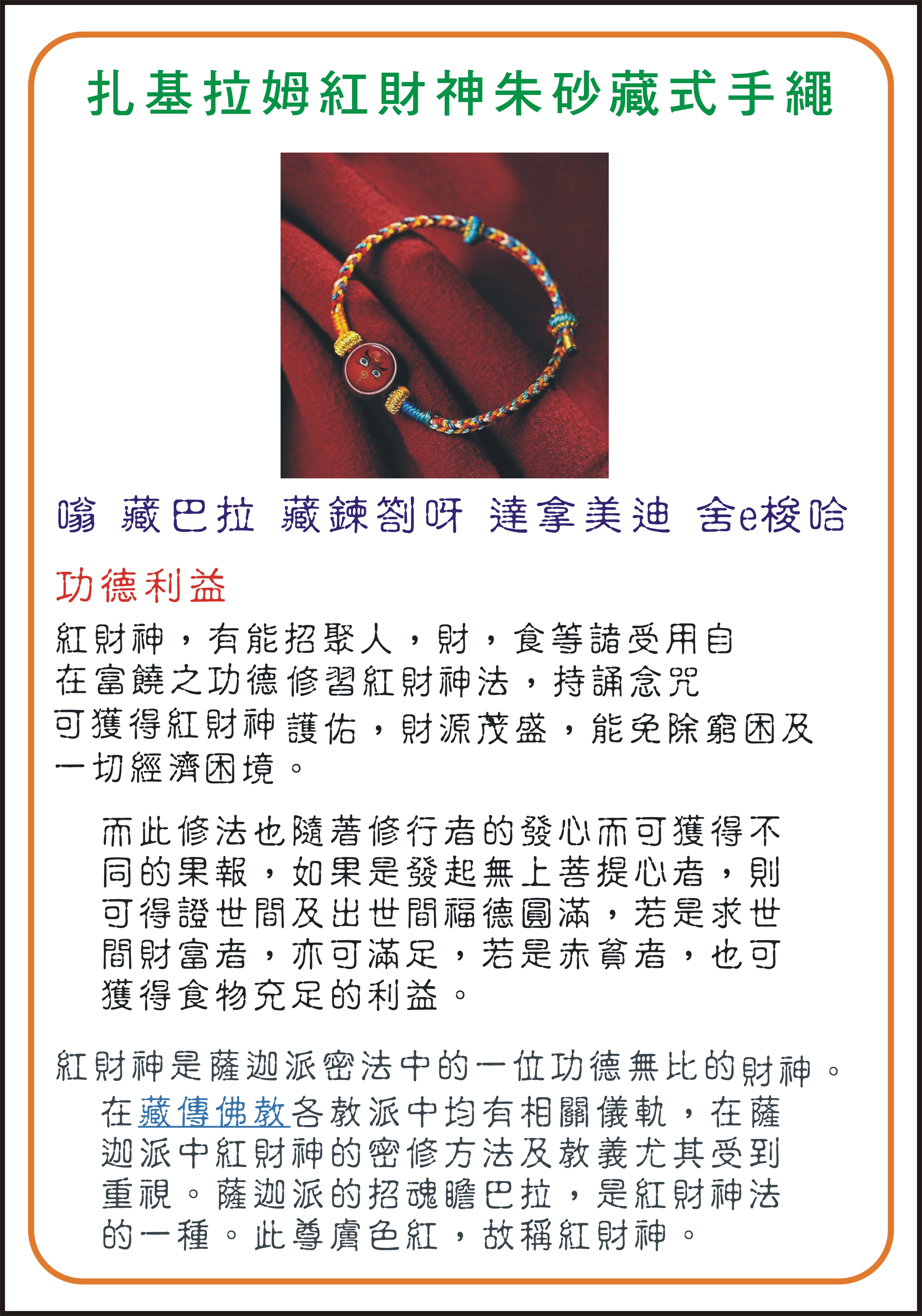 扎基拉姆紅財神朱砂藏式手繩

嗡 藏巴拉 藏鍊劄呀 達拿美迪 舍e梭哈

功德利益

紅財神，有能招聚人，財，食等諸受用自在富饒之功德修習紅財神法，持誦念咒可獲得紅財神護佑，財源茂盛，能免除窮困及一切經濟困境。

而此修法也隨著修行者的發心而可獲得不同的果報，如果是發起無上菩提心者，則可得證世間及出世間福德圓滿，若是求世間財富者，亦可滿足，若是赤貧者，也可獲得食物充足的利益。

紅財神是薩迦派密法中的一位功德無比的財神。

在藏傳佛教各教派中均有相關儀軌，在薩迦派中紅財神的密修方法及教義尤其受到重視。薩迦派的招魂瞻巴拉，是紅財神法的一種。此尊膚色紅，故稱紅財神。